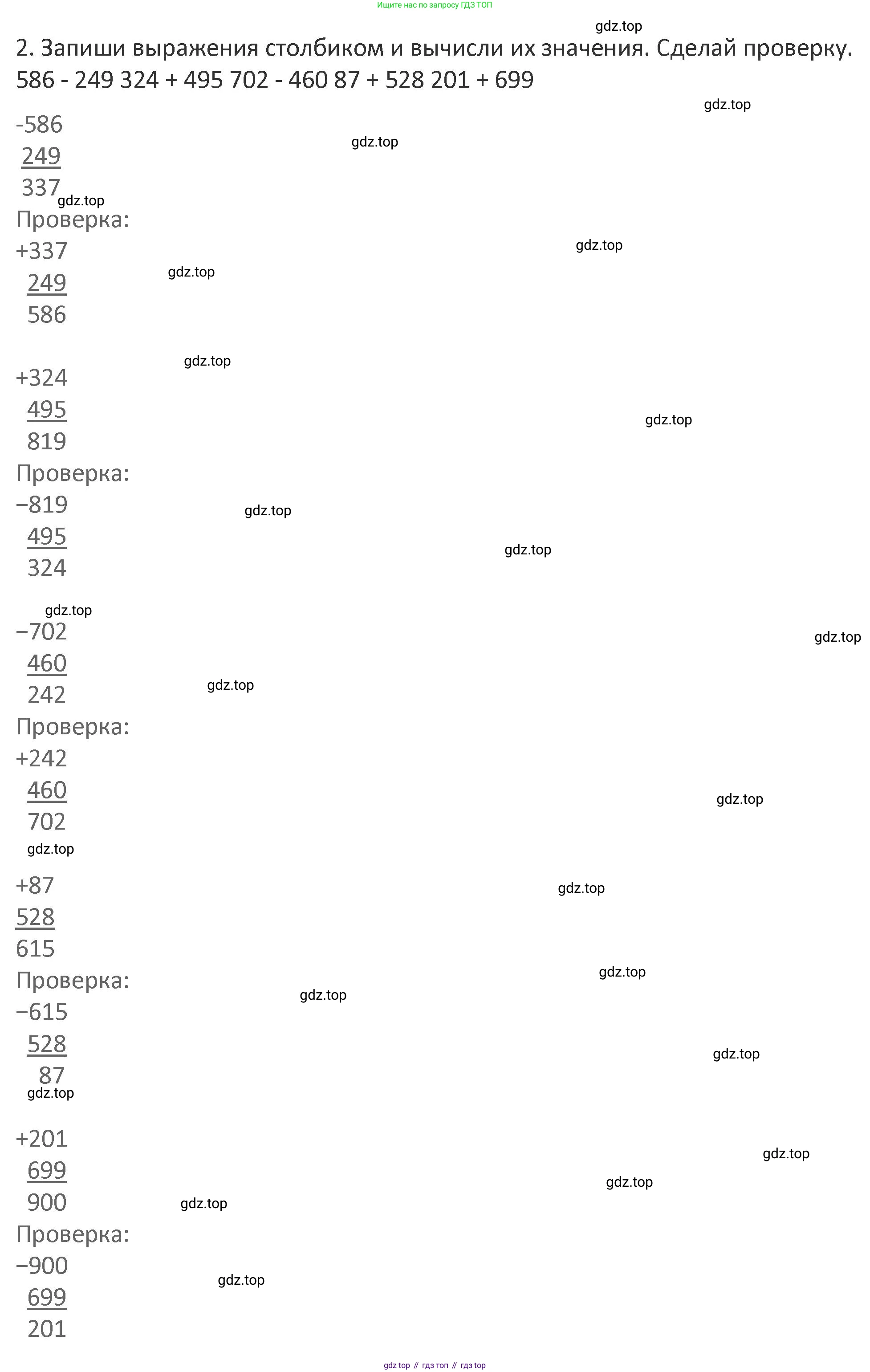 Ищите нас по запросу ГДЗ ТОП

gdz.top

2. Запиши выражения столбиком и вычисли их значения. Сделай проверку.
586 - 249 324 + 495 702 - 460 87 + 528 201 + 699

gdz.top

-586
249
337

gdz.top

gdz.top

Проверка:
+337
249
586

gdz.top

gdz.top

gdz.top

+324
495
819

gdz.top

Проверка:
−819
495
324

gdz.top

gdz.top

gdz.top

−702
460
242

gdz.top

gdz.top

Проверка:
+242
460
702

gdz.top

gdz.top

+87
528
615

gdz.top

Проверка:
−615
528
87

gdz.top

gdz.top

gdz.top

gdz.top

+201
699
900

gdz.top

gdz.top

gdz.top

Проверка:
−900
699
201

gdz.top

gdz top // гдз топ // гдз top